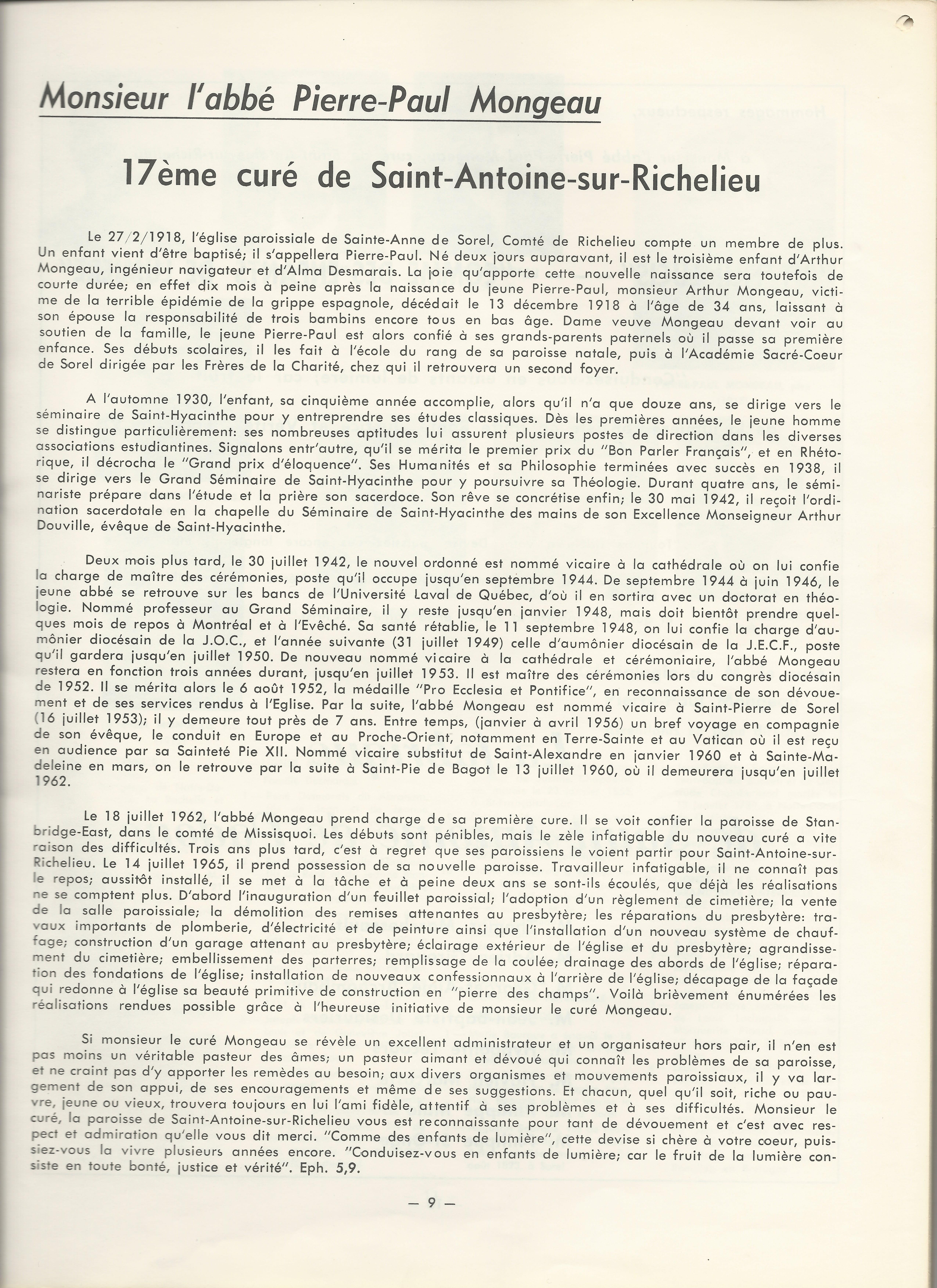 Monsieur l'abbé Pierre-Paul Mongeau

17ème curé de Saint-Antoine-sur-Richelieu

Le 27/2/1918, l'église paroissiale de Sainte-Anne de Sorel, Comté de Richelieu compte un membre de plus. Un enfant vient d'être baptisé; il s'appellera Pierre-Paul. Né deux jours auparavant, il est le troisième enfant d'Arthur Mongeau, ingénieur navigateur et d'Alma Desmarais. La joie qu'apporte cette nouvelle naissance sera toutefois de courte durée; en effet dix mois à peine après la naissance du jeune Pierre-Paul, monsieur Arthur Mongeau, victime de la terrible épidémie de la grippe espagnole, décédait le 13 décembre 1918 à l'âge de 34 ans, laissant à son épouse la responsabilité de trois bambins encore tous en bas âge. Dame veuve Mongeau devant voir au soutien de la famille, le jeune Pierre-Paul est alors confié à ses grands-parents paternels où il passe sa première enfance. Ses débuts scolaires, il les fait à l'école du rang de sa paroisse natale, puis à l'Académie Sacré-Coeur de Sorel dirigée par les Frères de la Charité, chez qui il retrouvera un second foyer.

A l'automne 1930, l'enfant, sa cinquième année accomplie, alors qu'il n'a que douze ans, se dirige vers le séminaire de Saint-Hyacinthe pour y entreprendre ses études classiques. Dès les premières années, le jeune homme se distingue particulièrement: ses nombreuses aptitudes lui assurent plusieurs postes de direction dans les diverses associations estudiantines. Signalons entr'autre, qu'il se mérita le premier prix du "Bon Parler Français", et en Rhétorique, il décrocha le "Grand prix d'éloquence". Ses Humanités et sa Philosophie terminées avec succès en 1938, il se dirige vers le Grand Séminaire de Saint-Hyacinthe pour y poursuivre sa Théologie. Durant quatre ans, le séminariste prépare dans l'étude et la prière son sacerdoce. Son rêve se concrétise enfin; le 30 mai 1942, il reçoit l'ordination sacerdotale en la chapelle du Séminaire de Saint-Hyacinthe des mains de son Excellence Monseigneur Arthur Douville, évêque de Saint-Hyacinthe.

Deux mois plus tard, le 30 juillet 1942, le nouvel ordonné est nommé vicaire à la cathédrale où on lui confie la charge de maître des cérémonies, poste qu'il occupe jusqu'en septembre 1944. De septembre 1944 à juin 1946, le jeune abbé se retrouve sur les bancs de l'Université Laval de Québec, d'où il en sortira avec un doctorat en théologie. Nommé professeur au Grand Séminaire, il y reste jusqu'en janvier 1948, mais doit bientôt prendre quelques mois de repos à Montréal et à l'Evêché. Sa santé rétablie, le 11 septembre 1948, on lui confie la charge d'aumônier diocésain de la J.O.C., et l'année suivante (31 juillet 1949) celle d'aumônier diocésain de la J.E.C.F., poste qu'il gardera jusqu'en juillet 1950. De nouveau nommé vicaire à la cathédrale et cérémoniaire, l'abbé Mongeau restera en fonction trois années durant, jusqu'en juillet 1953. Il est maître des cérémonies lors du congrès diocésain de 1952. Il se mérita alors le 6 août 1952, la médaille "Pro Ecclesia et Pontifice", en reconnaissance de son dévouement et de ses services rendus à l'Eglise. Par la suite, l'abbé Mongeau est nommé vicaire à Saint-Pierre de Sorel (16 juillet 1953); il y demeure tout près de 7 ans. Entre temps, (janvier à avril 1956) un bref voyage en compagnie de son évêque, le conduit en Europe et au Proche-Orient, notamment en Terre-Sainte et au Vatican où il est reçu en audience par sa Sainteté Pie XII. Nommé vicaire substitut de Saint-Alexandre en janvier 1960 et à Sainte-Madeleine en mars, on le retrouve par la suite à Saint-Pie de Bagot le 13 juillet 1960, où il demeurera jusqu'en juillet 1962.

Le 18 juillet 1962, l'abbé Mongeau prend charge de sa première cure. Il se voit confier la paroisse de Stanbridge-East, dans le comté de Missisquoi. Les débuts sont pénibles, mais le zèle infatigable du nouveau curé a vite raison des difficultés. Trois ans plus tard, c'est à regret que ses paroissiens le voient partir pour Saint-Antoine-sur-Richelieu. Le 14 juillet 1965, il prend possession de sa nouvelle paroisse. Travailleur infatigable, il ne connaît pas le repos; aussitôt installé, il se met à la tâche et à peine deux ans se sont-ils écoulés, que déjà les réalisations ne se comptent plus. D'abord l'inauguration d'un feuillet paroissial; l'adoption d'un règlement de cimetière; la vente de la salle paroissiale; la démolition des remises attenantes au presbytère; les réparations du presbytère: travaux importants de plomberie, d'électricité et de peinture ainsi que l'installation d'un nouveau système de chauffage; construction d'un garage attenant au presbytère; éclairage extérieur de l'église et du presbytère; agrandissement du cimetière; embellissement des parterres; remplissage de la coulée; drainage des abords de l'église; réparation des fondations de l'église; installation de nouveaux confessionnaux à l'arrière de l'église; décapage de la façade qui redonne à l'église sa beauté primitive de construction en "pierre des champs". Voilà brièvement énumérées les réalisations rendues possible grâce à l'heureuse initiative de monsieur le curé Mongeau.

Si monsieur le curé Mongeau se révèle un excellent administrateur et un organisateur hors pair, il n'en est pas moins un véritable pasteur des âmes; un pasteur aimant et dévoué qui connaît les problèmes de sa paroisse, et ne craint pas d'y apporter les remèdes au besoin; aux divers organismes et mouvements paroissiaux, il y va largement de son appui, de ses encouragements et même de ses suggestions. Et chacun, quel qu'il soit, riche ou pauvre, jeune ou vieux, trouvera toujours en lui l'ami fidèle, attentif à ses problèmes et à ses difficultés. Monsieur le curé, la paroisse de Saint-Antoine-sur-Richelieu vous est reconnaissante pour tant de dévouement et c'est avec respect et admiration qu'elle vous dit merci. "Comme des enfants de lumière", cette devise si chère à votre coeur, puissiez-vous la vivre plusieurs années encore. "Conduisez-vous en enfants de lumière; car le fruit de la lumière consiste en toute bonté, justice et vérité". Eph. 5,9.

— 9 —